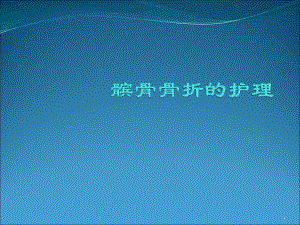 髌骨骨折的护理